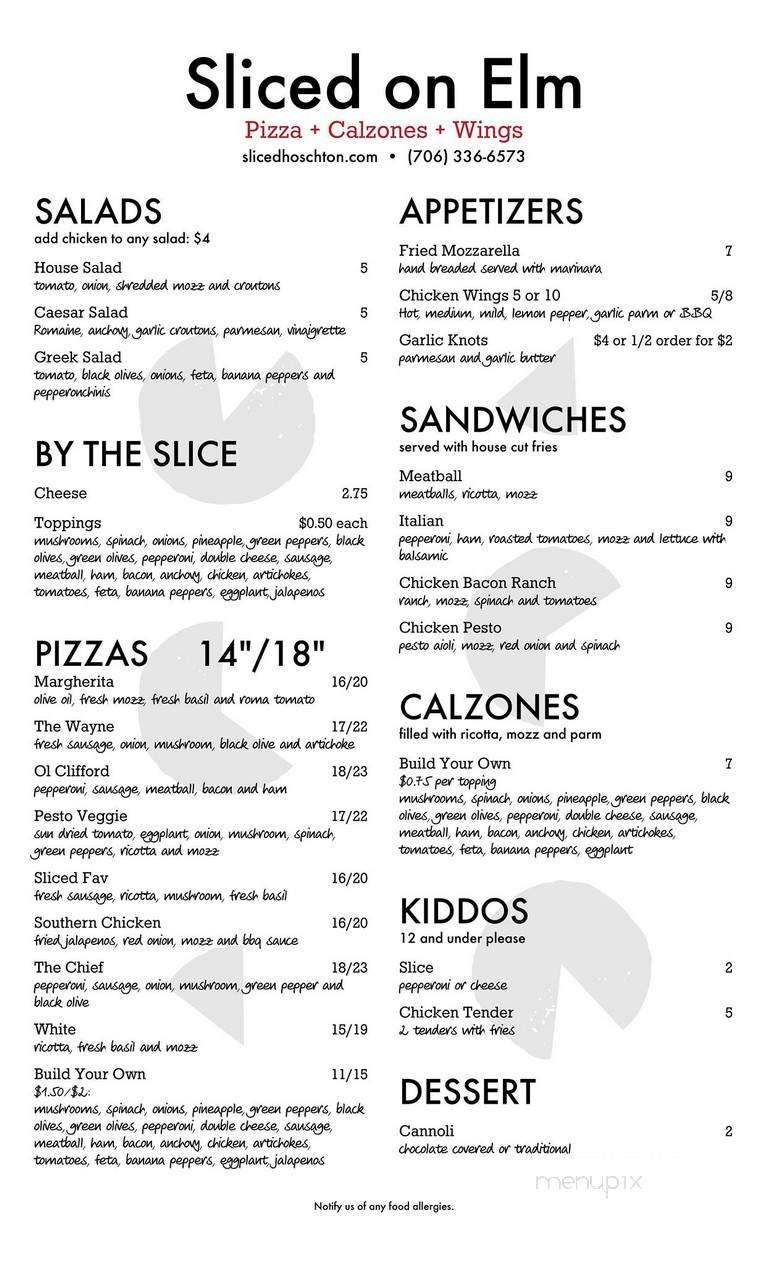 Sliced on Elm
Pizza + Calzones + Wings
slicedhoschton.com • (706) 336-6573

SALADS
add chicken to any salad: $4

House Salad 5
tomato, onion, shredded mozz and croutons

Caesar Salad 5
Romaine, anchovy, garlic croutons, parmesan, vinaigrette

Greek Salad 5
tomato, black olives, onions, feta, banana peppers and pepperonchinis

BY THE SLICE

Cheese 2.75

Toppings $0.50 each
mushrooms, spinach, onions, pineapple, green peppers, black olives, green olives, pepperoni, double cheese, sausage, meatball, ham, bacon, anchovy, chicken, artichokes, tomatoes, feta, banana peppers, eggplant, jalapenos

PIZZAS 14"/18"

Margherita 16/20
olive oil, fresh mozz, fresh basil and roma tomato

The Wayne 17/22
fresh sausage, onion, mushroom, black olive and artichoke

Ol Clifford 18/23
pepperoni, sausage, meatball, bacon and ham

Pesto Veggie 17/22
sun dried tomato, eggplant, onion, mushroom, spinach, green peppers, ricotta and mozz

Sliced Fav 16/20
fresh sausage, ricotta, mushroom, fresh basil

Southern Chicken 16/20
fried jalapenos, red onion, mozz and bbq sauce

The Chief 18/23
pepperoni, sausage, onion, mushroom, green pepper and black olive

White 15/19
ricotta, fresh basil and mozz

Build Your Own 11/15
$1.50/$2:
mushrooms, spinach, onions, pineapple, green peppers, black olives, green olives, pepperoni, double cheese, sausage, meatball, ham, bacon, anchovy, chicken, artichokes, tomatoes, feta, banana peppers, eggplant, jalapenos

APPETIZERS

Fried Mozzarella 7
hand breaded served with marinara

Chicken Wings 5 or 10 5/8
Hot, medium, mild, lemon pepper, garlic parm or BBQ

Garlic Knots $4 or 1/2 order for $2
parmesan and garlic butter

SANDWICHES
served with house cut fries

Meatball 9
meatballs, ricotta, mozz

Italian 9
pepperoni, ham, roasted tomatoes, mozz and lettuce with balsamic

Chicken Bacon Ranch 9
ranch, mozz, spinach and tomatoes

Chicken Pesto 9
pesto aioli, mozz, red onion and spinach

CALZONES
filled with ricotta, mozz and parm

Build Your Own 7
$0.75 per topping
mushrooms, spinach, onions, pineapple, green peppers, black olives, green olives, pepperoni, double cheese, sausage, meatball, ham, bacon, anchovy, chicken, artichokes, tomatoes, feta, banana peppers, eggplant

KIDDOS
12 and under please

Slice 2
pepperoni or cheese

Chicken Tender 5
2 tenders with fries

DESSERT

Cannoli 2
chocolate covered or traditional

menupix

Notify us of any food allergies.